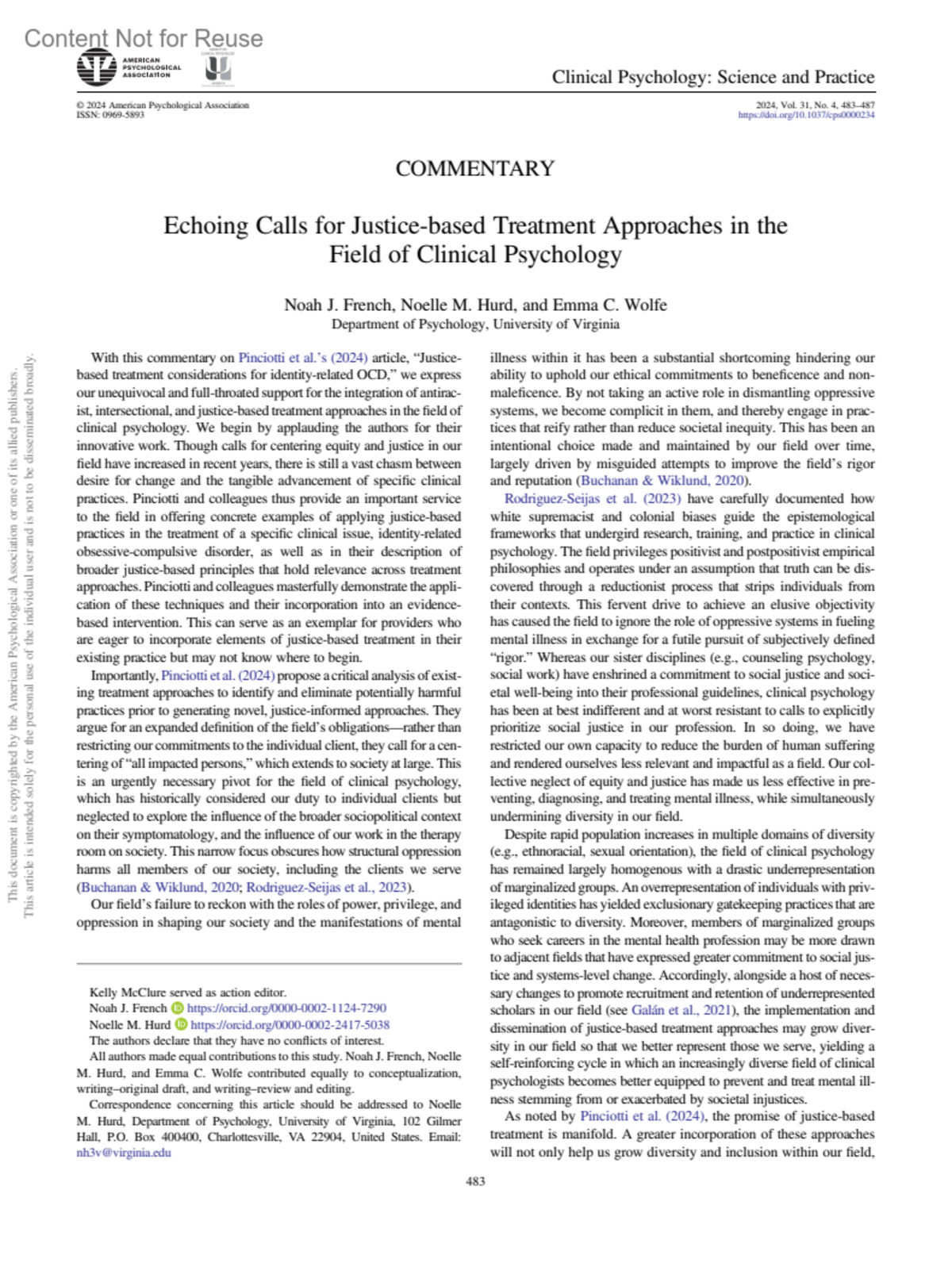 Content Not for Reuse

AMERICAN PSYCHOLOGICAL ASSOCIATION

Clinical Psychology: Science and Practice

© 2024 American Psychological Association
ISSN: 0969-5893

2024, Vol. 31, No. 4, 483–487
https://doi.org/10.1037/cps0000234

COMMENTARY

Echoing Calls for Justice-based Treatment Approaches in the Field of Clinical Psychology

Noah J. French, Noelle M. Hurd, and Emma C. Wolfe
Department of Psychology, University of Virginia

This document is copyrighted by the American Psychological Association or one of its allied publishers.
This article is intended solely for the personal use of the individual user and is not to be disseminated broadly.

With this commentary on Pinciotti et al.'s (2024) article, "Justice-based treatment considerations for identity-related OCD," we express our unequivocal and full-throated support for the integration of antiracist, intersectional, and justice-based treatment approaches in the field of clinical psychology. We begin by applauding the authors for their innovative work. Though calls for centering equity and justice in our field have increased in recent years, there is still a vast chasm between desire for change and the tangible advancement of specific clinical practices. Pinciotti and colleagues thus provide an important service to the field in offering concrete examples of applying justice-based practices in the treatment of a specific clinical issue, identity-related obsessive-compulsive disorder, as well as in their description of broader justice-based principles that hold relevance across treatment approaches. Pinciotti and colleagues masterfully demonstrate the application of these techniques and their incorporation into an evidence-based intervention. This can serve as an exemplar for providers who are eager to incorporate elements of justice-based treatment in their existing practice but may not know where to begin.

Importantly, Pinciotti et al. (2024) propose a critical analysis of existing treatment approaches to identify and eliminate potentially harmful practices prior to generating novel, justice-informed approaches. They argue for an expanded definition of the field's obligations—rather than restricting our commitments to the individual client, they call for a centering of "all impacted persons," which extends to society at large. This is an urgently necessary pivot for the field of clinical psychology, which has historically considered our duty to individual clients but neglected to explore the influence of the broader sociopolitical context on their symptomatology, and the influence of our work in the therapy room on society. This narrow focus obscures how structural oppression harms all members of our society, including the clients we serve (Buchanan & Wiklund, 2020; Rodriguez-Seijas et al., 2023).

Our field's failure to reckon with the roles of power, privilege, and oppression in shaping our society and the manifestations of mental

Kelly McClure served as action editor.
Noah J. French https://orcid.org/0000-0002-1124-7290
Noelle M. Hurd https://orcid.org/0000-0002-2417-5038
The authors declare that they have no conflicts of interest.
All authors made equal contributions to this study. Noah J. French, Noelle M. Hurd, and Emma C. Wolfe contributed equally to conceptualization, writing–original draft, and writing–review and editing.
Correspondence concerning this article should be addressed to Noelle M. Hurd, Department of Psychology, University of Virginia, 102 Gilmer Hall, P.O. Box 400400, Charlottesville, VA 22904, United States. Email: nh3v@virginia.edu

illness within it has been a substantial shortcoming hindering our ability to uphold our ethical commitments to beneficence and nonmaleficence. By not taking an active role in dismantling oppressive systems, we become complicit in them, and thereby engage in practices that reify rather than reduce societal inequity. This has been an intentional choice made and maintained by our field over time, largely driven by misguided attempts to improve the field's rigor and reputation (Buchanan & Wiklund, 2020).

Rodriguez-Seijas et al. (2023) have carefully documented how white supremacist and colonial biases guide the epistemological frameworks that undergird research, training, and practice in clinical psychology. The field privileges positivist and postpositivist empirical philosophies and operates under an assumption that truth can be discovered through a reductionist process that strips individuals from their contexts. This fervent drive to achieve an elusive objectivity has caused the field to ignore the role of oppressive systems in fueling mental illness in exchange for a futile pursuit of subjectively defined "rigor." Whereas our sister disciplines (e.g., counseling psychology, social work) have enshrined a commitment to social justice and societal well-being into their professional guidelines, clinical psychology has been at best indifferent and at worst resistant to calls to explicitly prioritize social justice in our profession. In so doing, we have restricted our own capacity to reduce the burden of human suffering and rendered ourselves less relevant and impactful as a field. Our collective neglect of equity and justice has made us less effective in preventing, diagnosing, and treating mental illness, while simultaneously undermining diversity in our field.

Despite rapid population increases in multiple domains of diversity (e.g., ethnoracial, sexual orientation), the field of clinical psychology has remained largely homogenous with a drastic underrepresentation of marginalized groups. An overrepresentation of individuals with privileged identities has yielded exclusionary gatekeeping practices that are antagonistic to diversity. Moreover, members of marginalized groups who seek careers in the mental health profession may be more drawn to adjacent fields that have expressed greater commitment to social justice and systems-level change. Accordingly, alongside a host of necessary changes to promote recruitment and retention of underrepresented scholars in our field (see Galán et al., 2021), the implementation and dissemination of justice-based treatment approaches may grow diversity in our field so that we better represent those we serve, yielding a self-reinforcing cycle in which an increasingly diverse field of clinical psychologists becomes better equipped to prevent and treat mental illness stemming from or exacerbated by societal injustices.

As noted by Pinciotti et al. (2024), the promise of justice-based treatment is manifold. A greater incorporation of these approaches will not only help us grow diversity and inclusion within our field,

483